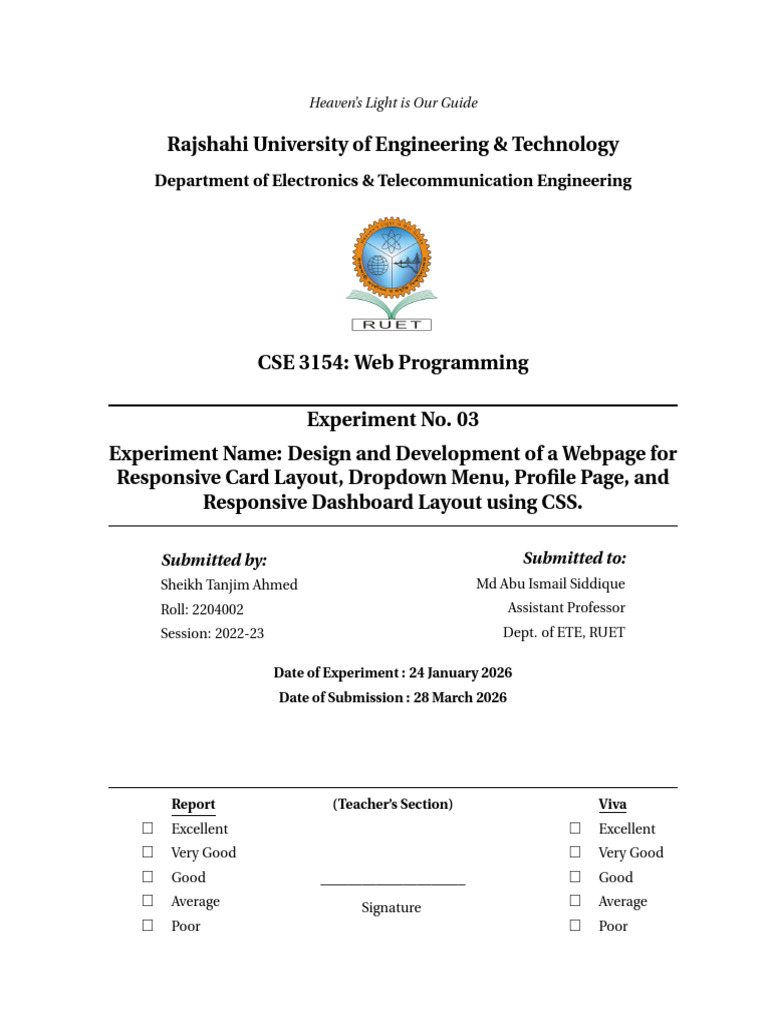 Heaven's Light is Our Guide

Rajshahi University of Engineering & Technology

Department of Electronics & Telecommunication Engineering

RUET

CSE 3154: Web Programming

Experiment No. 03

Experiment Name: Design and Development of a Webpage for Responsive Card Layout, Dropdown Menu, Profile Page, and Responsive Dashboard Layout using CSS.

Submitted by:
Sheikh Tanjim Ahmed
Roll: 2204002
Session: 2022-23

Submitted to:
Md Abu Ismail Siddique
Assistant Professor
Dept. of ETE, RUET

Date of Experiment : 24 January 2026
Date of Submission : 28 March 2026

Report
☐ Excellent
☐ Very Good
☐ Good
☐ Average
☐ Poor

(Teacher's Section)

Signature

Viva
☐ Excellent
☐ Very Good
☐ Good
☐ Average
☐ Poor